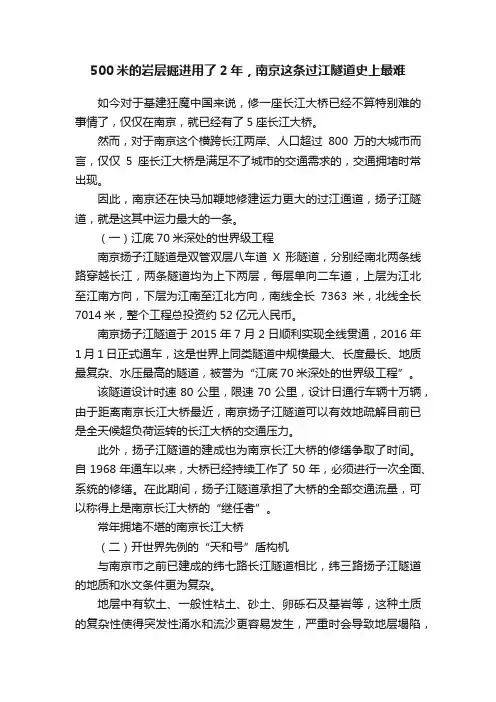 500 米的岩层掘进用了 2 年，南京这条过江隧道史上最难

如今对于基建狂魔中国来说，修一座长江大桥已经不算特别难的事情了，仅仅在南京，就已经有了 5 座长江大桥。

然而，对于南京这个横跨长江两岸、人口超过 800 万的大城市而言，仅仅 5 座长江大桥是满足不了城市的交通需求的，交通拥堵时常出现。

因此，南京还在快马加鞭地修建运力更大的过江通道，扬子江隧道，就是这其中运力最大的一条。

（一）江底 70 米深处的世界级工程

南京扬子江隧道是双管双层八车道 X 形隧道，分别经南北两条线路穿越长江，两条隧道均为上下两层，每层单向二车道，上层为江北至江南方向，下层为江南至江北方向，南线全长 7363 米，北线全长 7014 米，整个工程总投资约 52 亿元人民币。

南京扬子江隧道于 2015 年 7 月 2 日顺利实现全线贯通，2016 年 1 月 1 日正式通车，这是世界上同类隧道中规模最大、长度最长、地质最复杂、水压最高的隧道，被誉为“江底 70 米深处的世界级工程”。

该隧道设计时速 80 公里，限速 70 公里，设计日通行车辆十万辆，由于距离南京长江大桥最近，南京扬子江隧道可以有效地疏解目前已是全天候超负荷运转的长江大桥的交通压力。

此外，扬子江隧道的建成也为南京长江大桥的修缮争取了时间。自 1968 年通车以来，大桥已经持续工作了 50 年，必须进行一次全面、系统的修缮。在此期间，扬子江隧道承担了大桥的全部交通流量，可以称得上是南京长江大桥的“继任者”。

常年拥堵不堪的南京长江大桥

（二）开世界先例的“天和号”盾构机

与南京市之前已建成的纬七路长江隧道相比，纬三路扬子江隧道的地质和水文条件更为复杂。

地层中有软土、一般性粘土、砂土、卵砾石及基岩等，这种土质的复杂性使得突发性涌水和流沙更容易发生，严重时会导致地层塌陷，